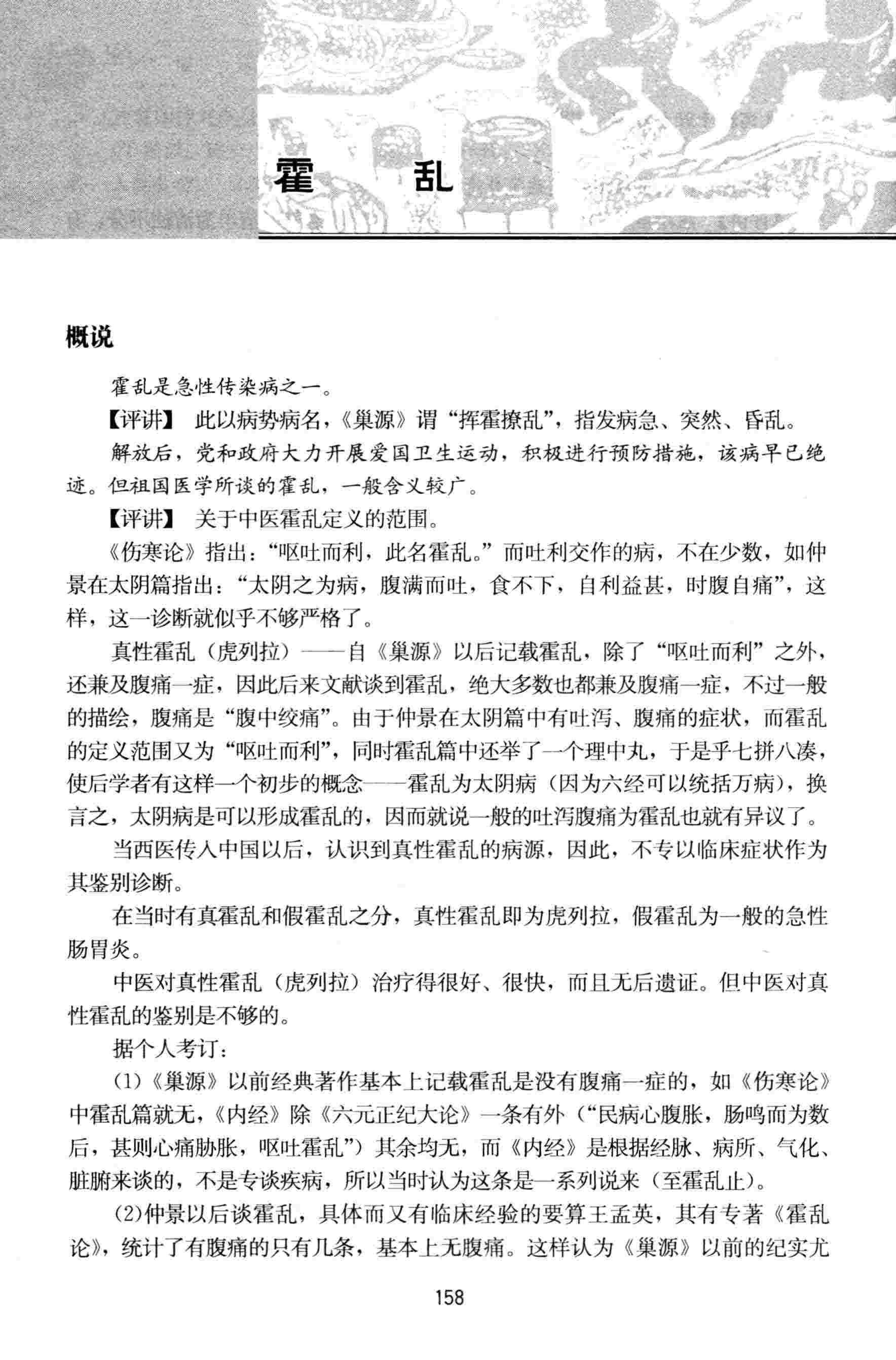 霍　乱

概说

霍乱是急性传染病之一。

【评讲】 此以病势病名，《巢源》谓“挥霍撩乱”，指发病急、突然、昏乱。

解放后，党和政府大力开展爱国卫生运动，积极进行预防措施，该病早已绝迹。但祖国医学所谈的霍乱，一般含义较广。

【评讲】 关于中医霍乱定义的范围。

《伤寒论》指出：“呕吐而利，此名霍乱。”而吐利交作的病，不在少数，如仲景在太阴篇指出：“太阴之为病，腹满而吐，食不下，自利益甚，时腹自痛”，这样，这一诊断就似乎不够严格了。

真性霍乱（虎列拉）——自《巢源》以后记载霍乱，除了“呕吐而利”之外，还兼及腹痛一症，因此后来文献谈到霍乱，绝大多数也都兼及腹痛一症，不过一般的描绘，腹痛是“腹中绞痛”。由于仲景在太阴篇中有吐泻、腹痛的症状，而霍乱的定义范围又为“呕吐而利”，同时霍乱篇中还举了一个理中丸，于是乎七拼八凑，使后学者有这样一个初步的概念——霍乱为太阴病（因为六经可以统括万病），换言之，太阴病是可以形成霍乱的，因而就说一般的吐泻腹痛为霍乱也就有异议了。

当西医传入中国以后，认识到真性霍乱的病源，因此，不专以临床症状作为其鉴别诊断。

在当时有真霍乱和假霍乱之分，真性霍乱即为虎列拉，假霍乱为一般的急性肠胃炎。

中医对真性霍乱（虎列拉）治疗得很好、很快，而且无后遗证。但中医对真性霍乱的鉴别是不够的。

据个人考订：

(1)《巢源》以前经典著作基本上记载霍乱是没有腹痛一症的，如《伤寒论》中霍乱篇就无，《内经》除《六元正纪大论》一条有外（“民病心腹胀，肠鸣而为数后，甚则心痛胁胀，呕吐霍乱”）其余均无，而《内经》是根据经脉、病所、气化、脏腑来谈的，不是专谈疾病，所以当时认为这条是一系列说来（至霍乱止）。

(2)仲景以后谈霍乱，具体而又有临床经验的要算王孟英，其有专著《霍乱论》，统计了有腹痛的只有几条，基本上无腹痛。这样认为《巢源》以前的纪实尤

158